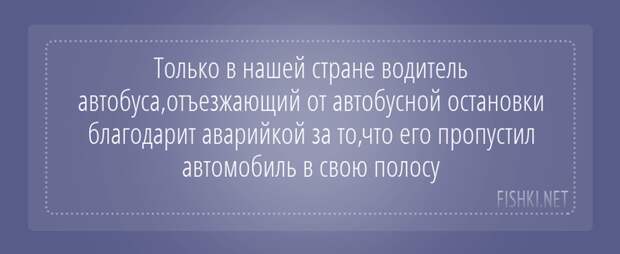 Только в нашей стране водитель автобуса,отъезжающий от автобусной остановки благодарит аварийкой за то,что его пропустил автомобиль в свою полосу

FISHKI.NET